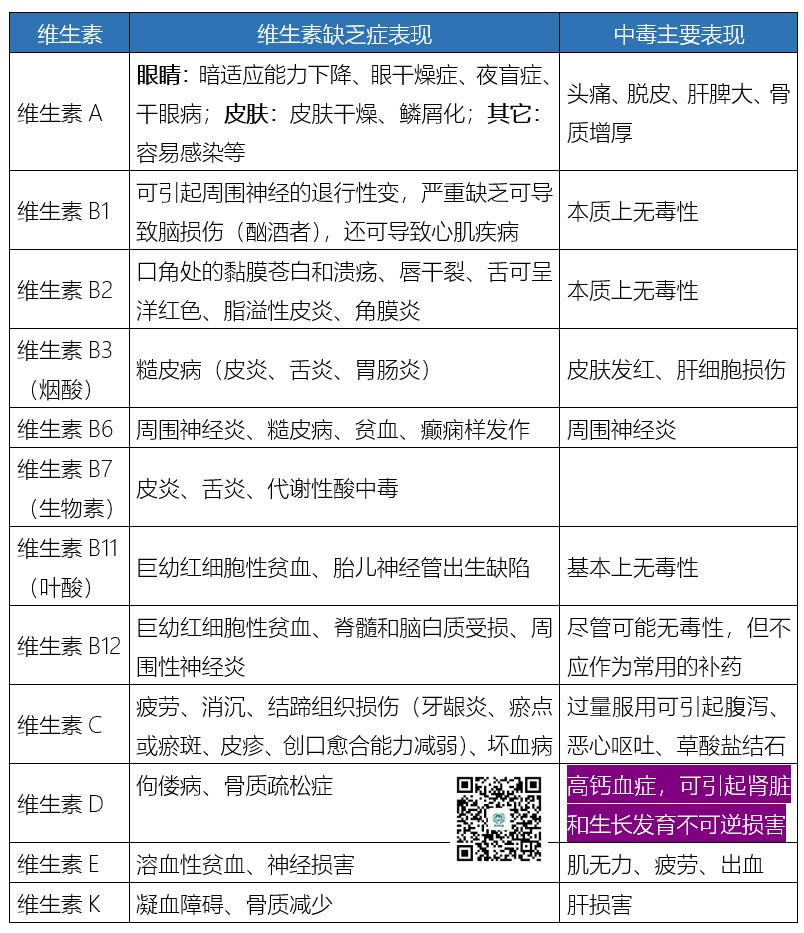 | 维生素 | 维生素缺乏症表现 | 中毒主要表现 |
|---|---|---|
| 维生素 A | **眼睛**：暗适应能力下降、眼干燥症、夜盲症、干眼病；**皮肤**：皮肤干燥、鳞屑化；**其它**：容易感染等 | 头痛、脱皮、肝脾大、骨质增厚 |
| 维生素 B1 | 可引起周围神经的退行性变，严重缺乏可导致脑损伤（酗酒者），还可导致心肌疾病 | 本质上无毒性 |
| 维生素 B2 | 口角处的黏膜苍白和溃疡、唇干裂、舌可呈洋红色、脂溢性皮炎、角膜炎 | 本质上无毒性 |
| 维生素 B3（烟酸） | 糙皮病（皮炎、舌炎、胃肠炎） | 皮肤发红、肝细胞损伤 |
| 维生素 B6 | 周围神经炎、糙皮病、贫血、癫痫样发作 | 周围神经炎 |
| 维生素 B7（生物素） | 皮炎、舌炎、代谢性酸中毒 | |
| 维生素 B11（叶酸） | 巨幼红细胞性贫血、胎儿神经管出生缺陷 | 基本上无毒性 |
| 维生素 B12 | 巨幼红细胞性贫血、脊髓和脑白质受损、周围性神经炎 | 尽管可能无毒性，但不应作为常用的补药 |
| 维生素 C | 疲劳、消沉、结蹄组织损伤（牙龈炎、瘀点或瘀斑、皮疹、创口愈合能力减弱）、坏血病 | 过量服用可引起腹泻、恶心呕吐、草酸盐结石 |
| 维生素 D | 佝偻病、骨质疏松症 | 高钙血症，可引起肾脏和生长发育不可逆损害 |
| 维生素 E | 溶血性贫血、神经损害 | 肌无力、疲劳、出血 |
| 维生素 K | 凝血障碍、骨质减少 | 肝损害 |